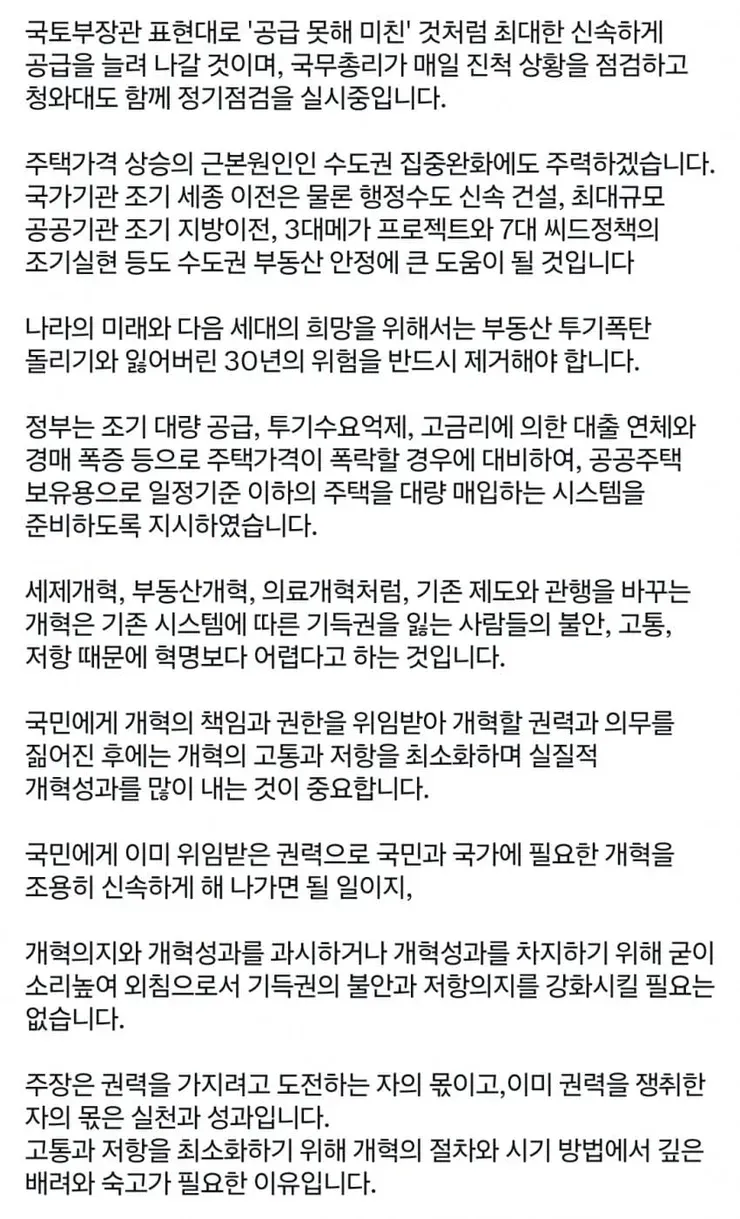 국토부장관 표현대로 '공급 못해 미친' 것처럼 최대한 신속하게 공급을 늘려 나갈 것이며, 국무총리가 매일 진척 상황을 점검하고 청와대도 함께 정기점검을 실시중입니다.

주택가격 상승의 근본원인인 수도권 집중완화에도 주력하겠습니다. 국가기관 조기 세종 이전은 물론 행정수도 신속 건설, 최대규모 공공기관 조기 지방이전, 3대메가 프로젝트와 7대 씨드정책의 조기실현 등도 수도권 부동산 안정에 큰 도움이 될 것입니다

나라의 미래와 다음 세대의 희망을 위해서는 부동산 투기폭탄 돌리기와 잃어버린 30년의 위험을 반드시 제거해야 합니다.

정부는 조기 대량 공급, 투기수요억제, 고금리에 의한 대출 연체와 경매 폭증 등으로 주택가격이 폭락할 경우에 대비하여, 공공주택 보유용으로 일정기준 이하의 주택을 대량 매입하는 시스템을 준비하도록 지시하였습니다.

세제개혁, 부동산개혁, 의료개혁처럼, 기존 제도와 관행을 바꾸는 개혁은 기존 시스템에 따른 기득권을 잃는 사람들의 불안, 고통, 저항 때문에 혁명보다 어렵다고 하는 것입니다.

국민에게 개혁의 책임과 권한을 위임받아 개혁할 권력과 의무를 짊어진 후에는 개혁의 고통과 저항을 최소화하며 실질적 개혁성과를 많이 내는 것이 중요합니다.

국민에게 이미 위임받은 권력으로 국민과 국가에 필요한 개혁을 조용히 신속하게 해 나가면 될 일이지,

개혁의지와 개혁성과를 과시하거나 개혁성과를 차지하기 위해 굳이 소리높여 외침으로서 기득권의 불안과 저항의지를 강화시킬 필요는 없습니다.

주장은 권력을 가지려고 도전하는 자의 몫이고,이미 권력을 쟁취한 자의 몫은 실천과 성과입니다.
고통과 저항을 최소화하기 위해 개혁의 절차와 시기 방법에서 깊은 배려와 숙고가 필요한 이유입니다.